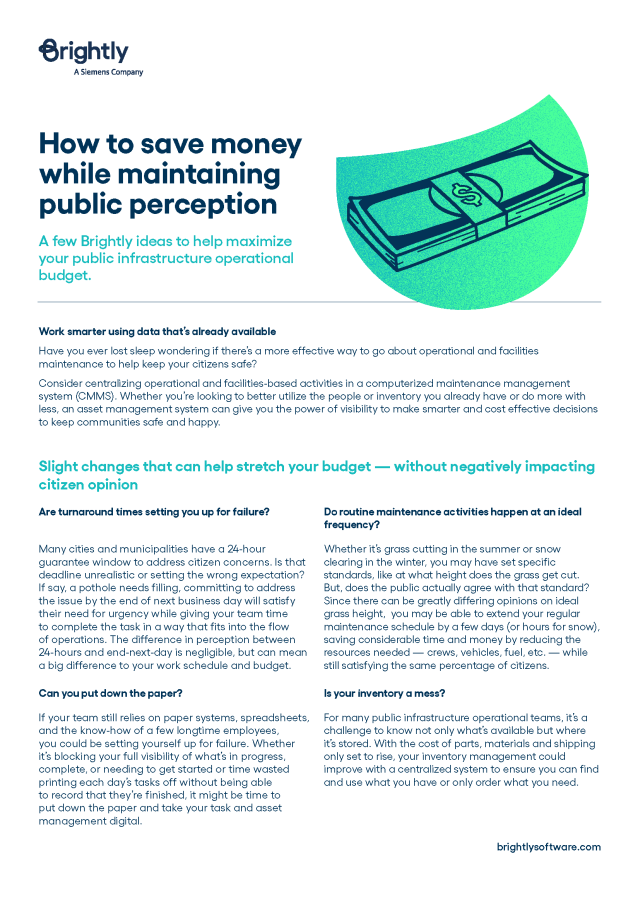 Brightly
A Siemens Company

How to save money while maintaining public perception

A few Brightly ideas to help maximize your public infrastructure operational budget.

Work smarter using data that's already available

Have you ever lost sleep wondering if there's a more effective way to go about operational and facilities maintenance to help keep your citizens safe?

Consider centralizing operational and facilities-based activities in a computerized maintenance management system (CMMS). Whether you're looking to better utilize the people or inventory you already have or do more with less, an asset management system can give you the power of visibility to make smarter and cost effective decisions to keep communities safe and happy.

Slight changes that can help stretch your budget — without negatively impacting citizen opinion

Are turnaround times setting you up for failure?

Many cities and municipalities have a 24-hour guarantee window to address citizen concerns. Is that deadline unrealistic or setting the wrong expectation? If say, a pothole needs filling, committing to address the issue by the end of next business day will satisfy their need for urgency while giving your team time to complete the task in a way that fits into the flow of operations. The difference in perception between 24-hours and end-next-day is negligible, but can mean a big difference to your work schedule and budget.

Can you put down the paper?

If your team still relies on paper systems, spreadsheets, and the know-how of a few longtime employees, you could be setting yourself up for failure. Whether it's blocking your full visibility of what's in progress, complete, or needing to get started or time wasted printing each day's tasks off without being able to record that they're finished, it might be time to put down the paper and take your task and asset management digital.

Do routine maintenance activities happen at an ideal frequency?

Whether it's grass cutting in the summer or snow clearing in the winter, you may have set specific standards, like at what height does the grass get cut. But, does the public actually agree with that standard? Since there can be greatly differing opinions on ideal grass height, you may be able to extend your regular maintenance schedule by a few days (or hours for snow), saving considerable time and money by reducing the resources needed — crews, vehicles, fuel, etc. — while still satisfying the same percentage of citizens.

Is your inventory a mess?

For many public infrastructure operational teams, it's a challenge to know not only what's available but where it's stored. With the cost of parts, materials and shipping only set to rise, your inventory management could improve with a centralized system to ensure you can find and use what you have or only order what you need.

brightlysoftware.com